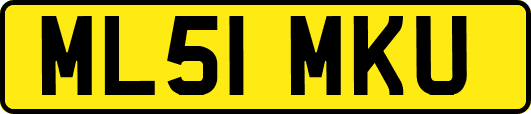 ML51 MKU